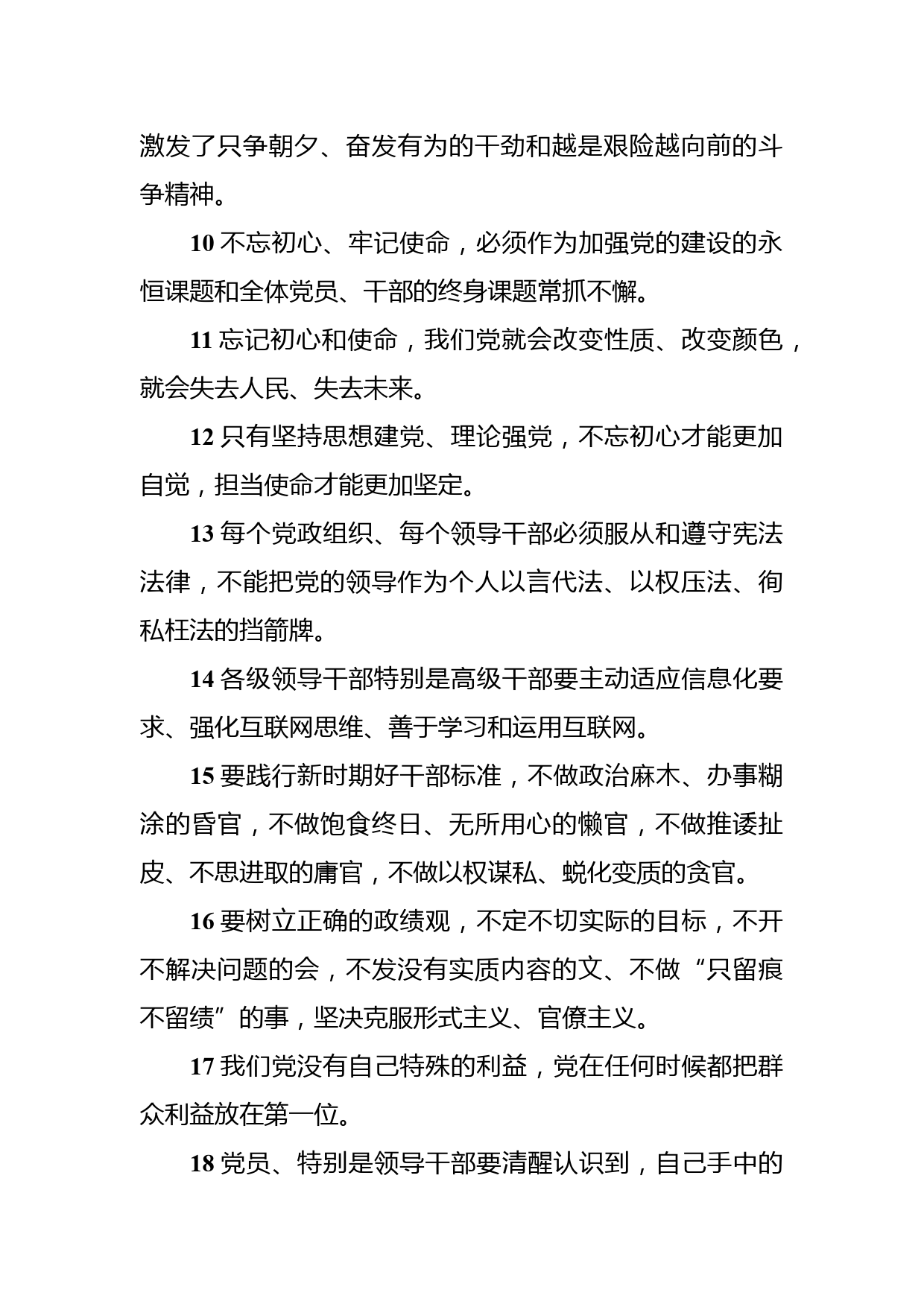 激发了只争朝夕、奋发有为的干劲和越是艰险越向前的斗争精神。

10 不忘初心、牢记使命，必须作为加强党的建设的永恒课题和全体党员、干部的终身课题常抓不懈。

11 忘记初心和使命，我们党就会改变性质、改变颜色，就会失去人民、失去未来。

12 只有坚持思想建党、理论强党，不忘初心才能更加自觉，担当使命才能更加坚定。

13 每个党政组织、每个领导干部必须服从和遵守宪法法律，不能把党的领导作为个人以言代法、以权压法、徇私枉法的挡箭牌。

14 各级领导干部特别是高级干部要主动适应信息化要求、强化互联网思维、善于学习和运用互联网。

15 要践行新时期好干部标准，不做政治麻木、办事糊涂的昏官，不做饱食终日、无所用心的懒官，不做推诿扯皮、不思进取的庸官，不做以权谋私、蜕化变质的贪官。

16 要树立正确的政绩观，不定不切实际的目标，不开不解决问题的会，不发没有实质内容的文、不做“只留痕不留绩”的事，坚决克服形式主义、官僚主义。

17 我们党没有自己特殊的利益，党在任何时候都把群众利益放在第一位。

18 党员、特别是领导干部要清醒认识到，自己手中的